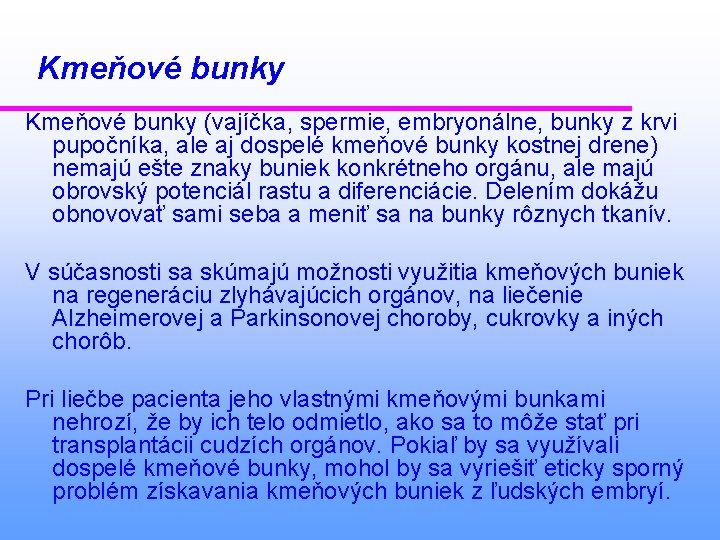 Kmeňové bunky

Kmeňové bunky (vajíčka, spermie, embryonálne, bunky z krvi pupočníka, ale aj dospelé kmeňové bunky kostnej drene) nemajú ešte znaky buniek konkrétneho orgánu, ale majú obrovský potenciál rastu a diferenciácie. Delením dokážu obnovovať sami seba a meniť sa na bunky rôznych tkanív.

V súčasnosti sa skúmajú možnosti využitia kmeňových buniek na regeneráciu zlyhávajúcich orgánov, na liečenie Alzheimerovej a Parkinsonovej choroby, cukrovky a iných chorôb.

Pri liečbe pacienta jeho vlastnými kmeňovými bunkami nehrozí, že by ich telo odmietlo, ako sa to môže stať pri transplantácii cudzích orgánov. Pokiaľ by sa využívali dospelé kmeňové bunky, mohol by sa vyriešiť eticky sporný problém získavania kmeňových buniek z ľudských embryí.